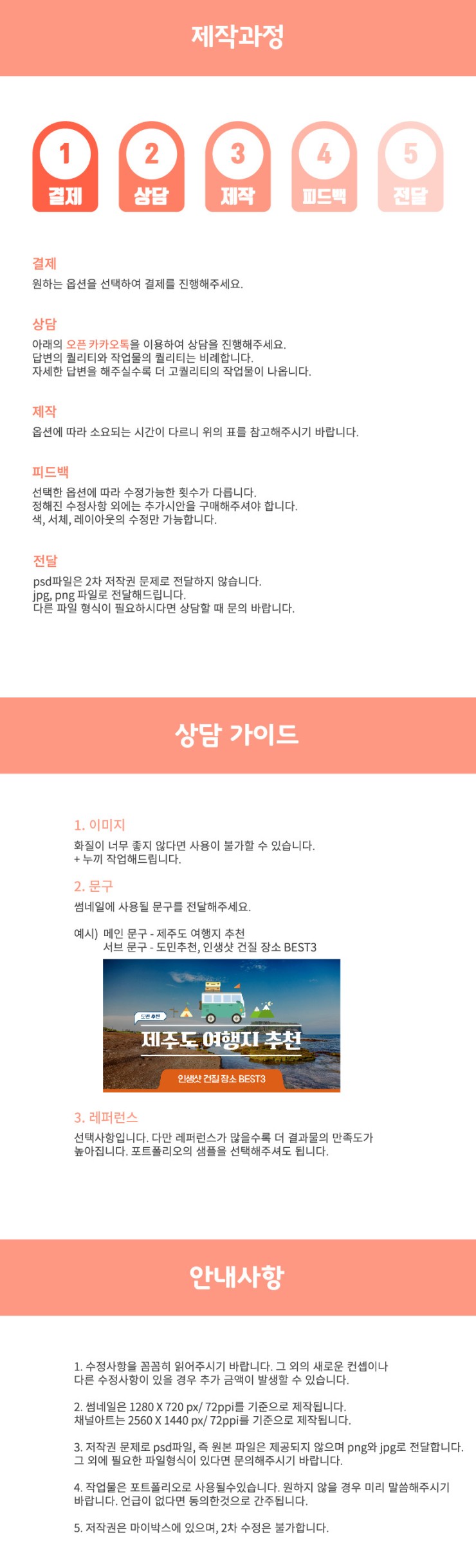 제작과정

1 결제
2 상담
3 제작
4 피드백
5 전달

결제
원하는 옵션을 선택하여 결제를 진행해주세요.

상담
아래의 오픈 카카오톡을 이용하여 상담을 진행해주세요.
답변의 퀄리티와 작업물의 퀄리티는 비례합니다.
자세한 답변을 해주실수록 더 고퀄리티의 작업물이 나옵니다.

제작
옵션에 따라 소요되는 시간이 다르니 위의 표를 참고해주시기 바랍니다.

피드백
선택한 옵션에 따라 수정가능한 횟수가 다릅니다.
정해진 수정사항 외에는 추가시안을 구매해주셔야 합니다.
색, 서체, 레이아웃의 수정만 가능합니다.

전달
psd파일은 2차 저작권 문제로 전달하지 않습니다.
jpg, png 파일로 전달해드립니다.
다른 파일 형식이 필요하시다면 상담할 때 문의 바랍니다.

상담 가이드

1. 이미지
화질이 너무 좋지 않다면 사용이 불가할 수 있습니다.
+ 누끼 작업해드립니다.

2. 문구
썸네일에 사용될 문구를 전달해주세요.

예시) 메인 문구 - 제주도 여행지 추천
서브 문구 - 도민추천, 인생샷 건질 장소 BEST3

도민 추천
제주도 여행지 추천
인생샷 건질 장소 BEST3

3. 레퍼런스
선택사항입니다. 다만 레퍼런스가 많을수록 더 결과물의 만족도가 높아집니다. 포트폴리오의 샘플을 선택해주셔도 됩니다.

안내사항

1. 수정사항을 꼼꼼히 읽어주시기 바랍니다. 그 외의 새로운 컨셉이나 다른 수정사항이 있을 경우 추가 금액이 발생할 수 있습니다.

2. 썸네일은 1280 X 720 px/ 72ppi를 기준으로 제작됩니다.
채널아트는 2560 X 1440 px/ 72ppi를 기준으로 제작됩니다.

3. 저작권 문제로 psd파일, 즉 원본 파일은 제공되지 않으며 png와 jpg로 전달합니다.
그 외에 필요한 파일형식이 있다면 문의해주시기 바랍니다.

4. 작업물은 포트폴리오로 사용될수있습니다. 원하지 않을 경우 미리 말씀해주시기 바랍니다. 언급이 없다면 동의한것으로 간주됩니다.

5. 저작권은 마이박스에 있으며, 2차 수정은 불가합니다.